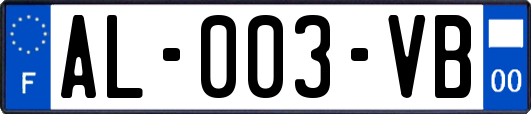 F
AL-003-VB
00